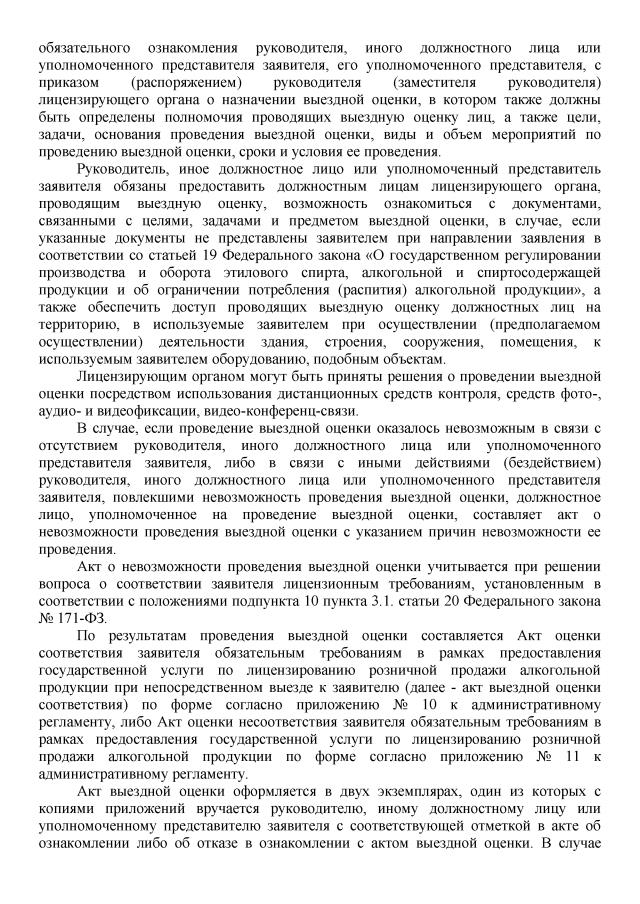 обязательного ознакомления руководителя, иного должностного лица или уполномоченного представителя заявителя, его уполномоченного представителя, с приказом (распоряжением) руководителя (заместителя руководителя) лицензирующего органа о назначении выездной оценки, в котором также должны быть определены полномочия проводящих выездную оценку лиц, а также цели, задачи, основания проведения выездной оценки, виды и объем мероприятий по проведению выездной оценки, сроки и условия ее проведения.

Руководитель, иное должностное лицо или уполномоченный представитель заявителя обязаны предоставить должностным лицам лицензирующего органа, проводящим выездную оценку, возможность ознакомиться с документами, связанными с целями, задачами и предметом выездной оценки, в случае, если указанные документы не представлены заявителем при направлении заявления в соответствии со статьей 19 Федерального закона «О государственном регулировании производства и оборота этилового спирта, алкогольной и спиртосодержащей продукции и об ограничении потребления (распития) алкогольной продукции», а также обеспечить доступ проводящих выездную оценку должностных лиц на территорию, в используемые заявителем при осуществлении (предполагаемом осуществлении) деятельности здания, строения, сооружения, помещения, к используемым заявителем оборудованию, подобным объектам.

Лицензирующим органом могут быть приняты решения о проведении выездной оценки посредством использования дистанционных средств контроля, средств фото-, аудио- и видеофиксации, видео-конференц-связи.

В случае, если проведение выездной оценки оказалось невозможным в связи с отсутствием руководителя, иного должностного лица или уполномоченного представителя заявителя, либо в связи с иными действиями (бездействием) руководителя, иного должностного лица или уполномоченного представителя заявителя, повлекшими невозможность проведения выездной оценки, должностное лицо, уполномоченное на проведение выездной оценки, составляет акт о невозможности проведения выездной оценки с указанием причин невозможности ее проведения.

Акт о невозможности проведения выездной оценки учитывается при решении вопроса о соответствии заявителя лицензионным требованиям, установленным в соответствии с положениями подпункта 10 пункта 3.1. статьи 20 Федерального закона № 171-ФЗ.

По результатам проведения выездной оценки составляется Акт оценки соответствия заявителя обязательным требованиям в рамках предоставления государственной услуги по лицензированию розничной продажи алкогольной продукции при непосредственном выезде к заявителю (далее - акт выездной оценки соответствия) по форме согласно приложению № 10 к административному регламенту, либо Акт оценки несоответствия заявителя обязательным требованиям в рамках предоставления государственной услуги по лицензированию розничной продажи алкогольной продукции по форме согласно приложению № 11 к административному регламенту.

Акт выездной оценки оформляется в двух экземплярах, один из которых с копиями приложений вручается руководителю, иному должностному лицу или уполномоченному представителю заявителя с соответствующей отметкой в акте об ознакомлении либо об отказе в ознакомлении с актом выездной оценки. В случае